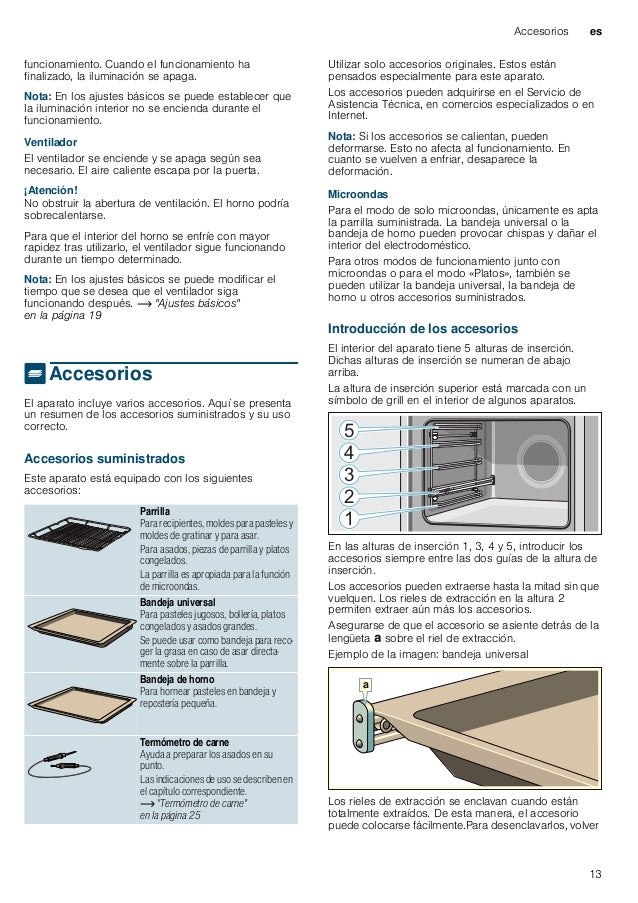 Accesorios es

funcionamiento. Cuando el funcionamiento ha finalizado, la iluminación se apaga.

Nota: En los ajustes básicos se puede establecer que la iluminación interior no se encienda durante el funcionamiento.

Ventilador
El ventilador se enciende y se apaga según sea necesario. El aire caliente escapa por la puerta.

¡Atención!
No obstruir la abertura de ventilación. El horno podría sobrecalentarse.

Para que el interior del horno se enfríe con mayor rapidez tras utilizarlo, el ventilador sigue funcionando durante un tiempo determinado.

Nota: En los ajustes básicos se puede modificar el tiempo que se desea que el ventilador siga funcionando después. → "Ajustes básicos" en la página 19

Accesorios

El aparato incluye varios accesorios. Aquí se presenta un resumen de los accesorios suministrados y su uso correcto.

Accesorios suministrados

Este aparato está equipado con los siguientes accesorios:

Parrilla
Para recipientes, moldes para pasteles y moldes de gratinar y para asar.
Para asados, piezas de parrilla y platos congelados.
La parrilla es apropiada para la función de microondas.

Bandeja universal
Para pasteles jugosos, bollería, platos congelados y asados grandes.
Se puede usar como bandeja para recoger la grasa en caso de asar directamente sobre la parrilla.

Bandeja de horno
Para hornear pasteles en bandeja y repostería pequeña.

Termómetro de carne
Ayuda a preparar los asados en su punto.
Las indicaciones de uso se describen en el capítulo correspondiente.
→ "Termómetro de carne" en la página 25

Utilizar solo accesorios originales. Estos están pensados especialmente para este aparato.

Los accesorios pueden adquirirse en el Servicio de Asistencia Técnica, en comercios especializados o en Internet.

Nota: Si los accesorios se calientan, pueden deformarse. Esto no afecta al funcionamiento. En cuanto se vuelven a enfriar, desaparece la deformación.

Microondas
Para el modo de solo microondas, únicamente es apta la parrilla suministrada. La bandeja universal o la bandeja de horno pueden provocar chispas y dañar el interior del electrodoméstico.

Para otros modos de funcionamiento junto con microondas o para el modo «Platos», también se pueden utilizar la bandeja universal, la bandeja de horno u otros accesorios suministrados.

Introducción de los accesorios

El interior del aparato tiene 5 alturas de inserción. Dichas alturas de inserción se numeran de abajo arriba.

La altura de inserción superior está marcada con un símbolo de grill en el interior de algunos aparatos.

5
4
3
2
1

En las alturas de inserción 1, 3, 4 y 5, introducir los accesorios siempre entre las dos guías de la altura de inserción.

Los accesorios pueden extraerse hasta la mitad sin que vuelquen. Los rieles de extracción en la altura 2 permiten extraer aún más los accesorios.

Asegurarse de que el accesorio se asiente detrás de la lengüeta a sobre el riel de extracción.

Ejemplo de la imagen: bandeja universal

a

Los rieles de extracción se enclavan cuando están totalmente extraídos. De esta manera, el accesorio puede colocarse fácilmente.Para desenclavarlos, volver

13